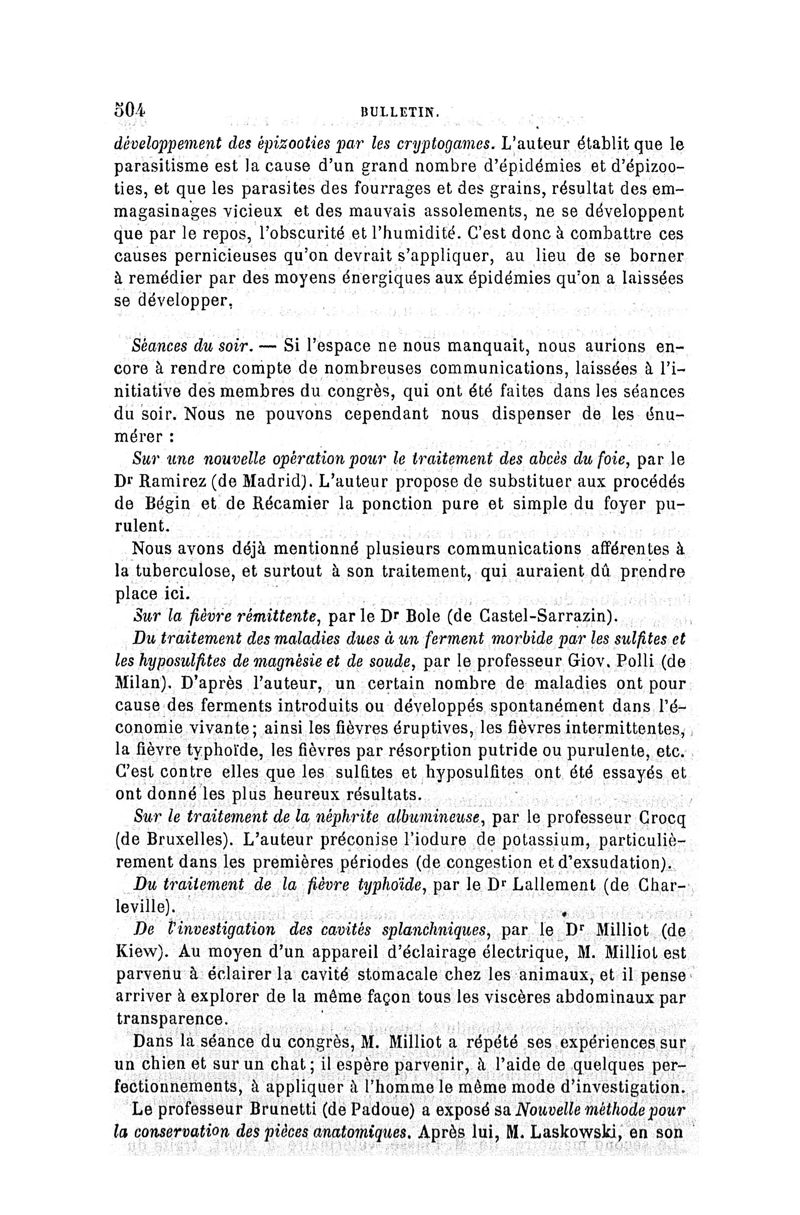 504 BULLETIN.

développement des épizooties par les cryptogames. L'auteur établit que le parasitisme est la cause d'un grand nombre d'épidémies et d'épizooties, et que les parasites des fourrages et des grains, résultat des emmagasinages vicieux et des mauvais assolements, ne se développent que par le repos, l'obscurité et l'humidité. C'est donc à combattre ces causes pernicieuses qu'on devrait s'appliquer, au lieu de se borner à remédier par des moyens énergiques aux épidémies qu'on a laissées se développer.

Séances du soir. — Si l'espace ne nous manquait, nous aurions encore à rendre compte de nombreuses communications, laissées à l'initiative des membres du congrès, qui ont été faites dans les séances du soir. Nous ne pouvons cependant nous dispenser de les énumérer :

Sur une nouvelle opération pour le traitement des abcès du foie, par le Dr Ramirez (de Madrid). L'auteur propose de substituer aux procédés de Bégin et de Récamier la ponction pure et simple du foyer purulent.

Nous avons déjà mentionné plusieurs communications afférentes à la tuberculose, et surtout à son traitement, qui auraient dû prendre place ici.

Sur la fièvre rémittente, par le Dr Bole (de Castel-Sarrazin).

Du traitement des maladies dues à un ferment morbide par les sulfites et les hyposulfites de magnésie et de soude, par le professeur Giov. Polli (de Milan). D'après l'auteur, un certain nombre de maladies ont pour cause des ferments introduits ou développés spontanément dans l'économie vivante; ainsi les fièvres éruptives, les fièvres intermittentes, la fièvre typhoïde, les fièvres par résorption putride ou purulente, etc. C'est contre elles que les sulfites et hyposulfites ont été essayés et ont donné les plus heureux résultats.

Sur le traitement de la néphrite albumineuse, par le professeur Crocq (de Bruxelles). L'auteur préconise l'iodure de potassium, particulièrement dans les premières périodes (de congestion et d'exsudation).

Du traitement de la fièvre typhoïde, par le Dr Lallement (de Charleville).

De l'investigation des cavités splanchniques, par le Dr Milliot (de Kiew). Au moyen d'un appareil d'éclairage électrique, M. Milliot est parvenu à éclairer la cavité stomacale chez les animaux, et il pense arriver à explorer de la même façon tous les viscères abdominaux par transparence.

Dans la séance du congrès, M. Milliot a répété ses expériences sur un chien et sur un chat; il espère parvenir, à l'aide de quelques perfectionnements, à appliquer à l'homme le même mode d'investigation.

Le professeur Brunetti (de Padoue) a exposé sa Nouvelle méthode pour la conservation des pièces anatomiques. Après lui, M. Laskowski, en son